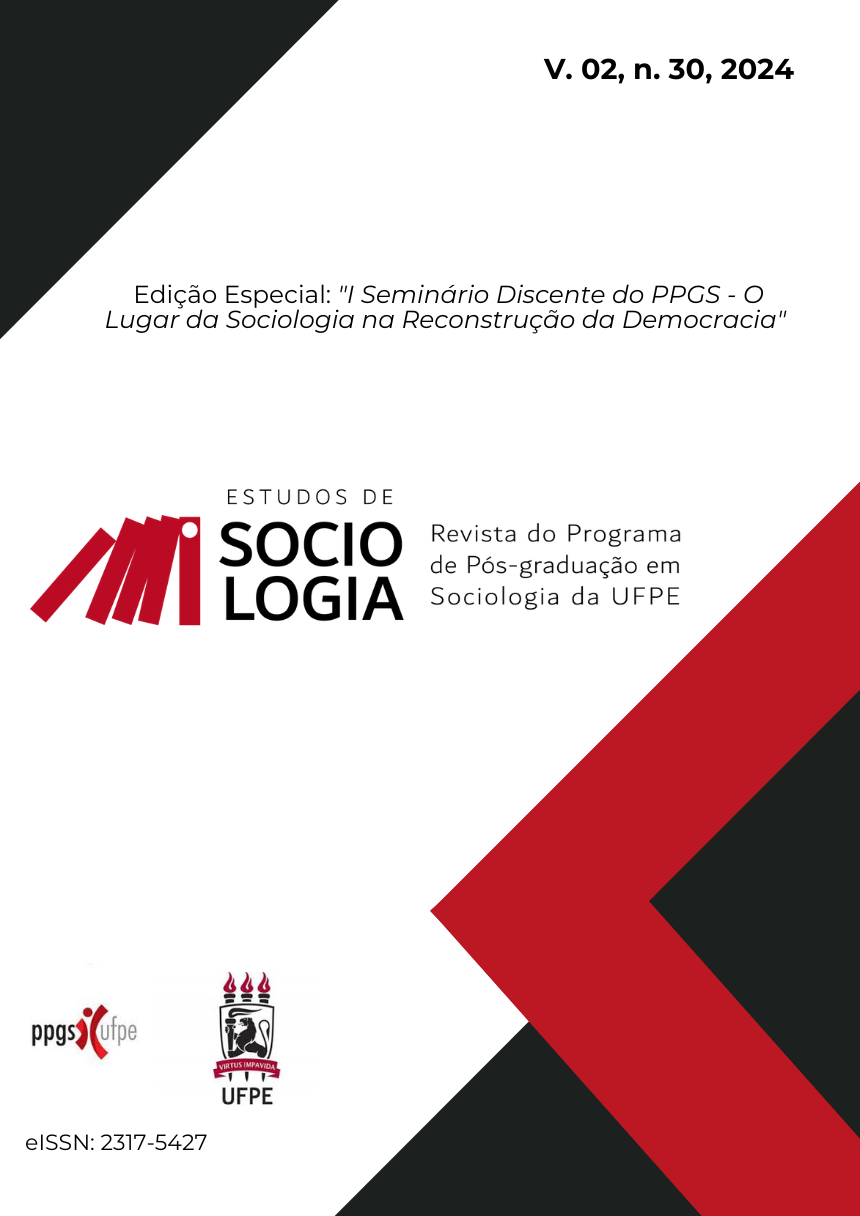 V. 02, n. 30, 2024

Edição Especial: "I Seminário Discente do PPGS - O Lugar da Sociologia na Reconstrução da Democracia"

ESTUDOS DE
SOCIO
LOGIA
Revista do Programa de Pós-graduação em Sociologia da UFPE

ppgs ufpe

VIRTUS IMPAVIDA
UFPE

eISSN: 2317-5427